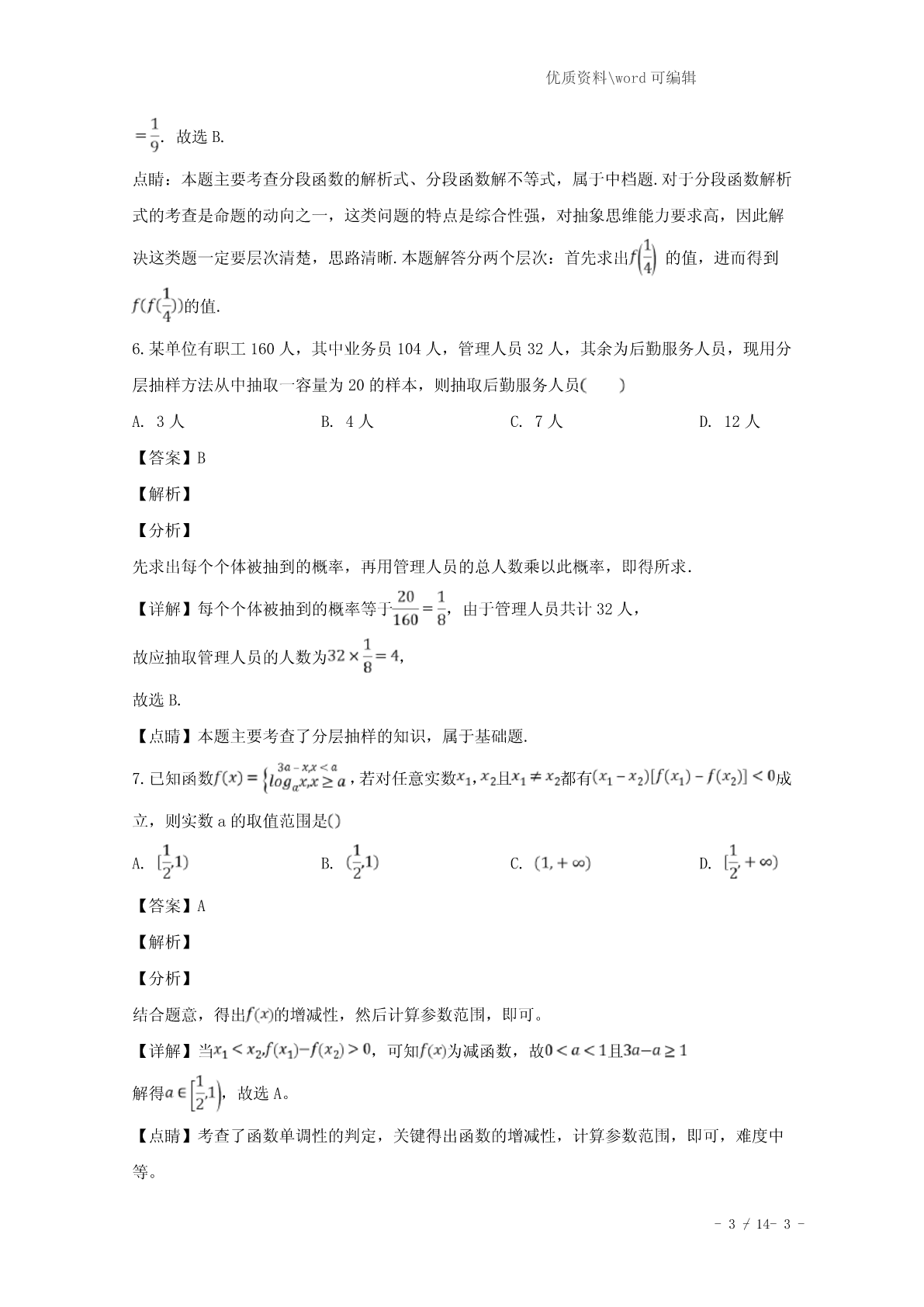 优质资料\word 可编辑

$=\frac{1}{9}$. 故选 B.

点睛：本题主要考查分段函数的解析式、分段函数解不等式，属于中档题.对于分段函数解析式的考查是命题的动向之一，这类问题的特点是综合性强，对抽象思维能力要求高，因此解决这类题一定要层次清楚，思路清晰.本题解答分两个层次：首先求出$f\left(\frac{1}{4}\right)$ 的值，进而得到$f(f(\frac{1}{4}))$的值.

6.某单位有职工 160 人，其中业务员 104 人，管理人员 32 人，其余为后勤服务人员，现用分层抽样方法从中抽取一容量为 20 的样本，则抽取后勤服务人员(　　)

A. 3 人　　B. 4 人　　C. 7 人　　D. 12 人

【答案】B

【解析】

【分析】

先求出每个个体被抽到的概率，再用管理人员的总人数乘以此概率，即得所求.

【详解】每个个体被抽到的概率等于$\frac{20}{160}=\frac{1}{8}$，由于管理人员共计 32 人，

故应抽取管理人员的人数为$32\times\frac{1}{8}=4$，

故选 B.

【点睛】本题主要考查了分层抽样的知识，属于基础题.

7.已知函数$f(x)=\begin{cases}3a-x,x<a\\log_a x,x\geq a\end{cases}$，若对任意实数$x_1,x_2$且$x_1\neq x_2$都有$(x_1-x_2)[f(x_1)-f(x_2)]<0$成立，则实数 a 的取值范围是()

A. $[\frac{1}{2},1)$　　B. $(\frac{1}{2},1)$　　C. $(1,+\infty)$　　D. $[\frac{1}{2},+\infty)$

【答案】A

【解析】

【分析】

结合题意，得出$f(x)$的增减性，然后计算参数范围，即可。

【详解】当$x_1<x_2,f(x_1)-f(x_2)>0$，可知$f(x)$为减函数，故$0<a<1$且$3a-a\geq 1$

解得$a\in\left[\frac{1}{2},1\right)$，故选 A。

【点睛】考查了函数单调性的判定，关键得出函数的增减性，计算参数范围，即可，难度中等。

- 3 / 14- 3 -